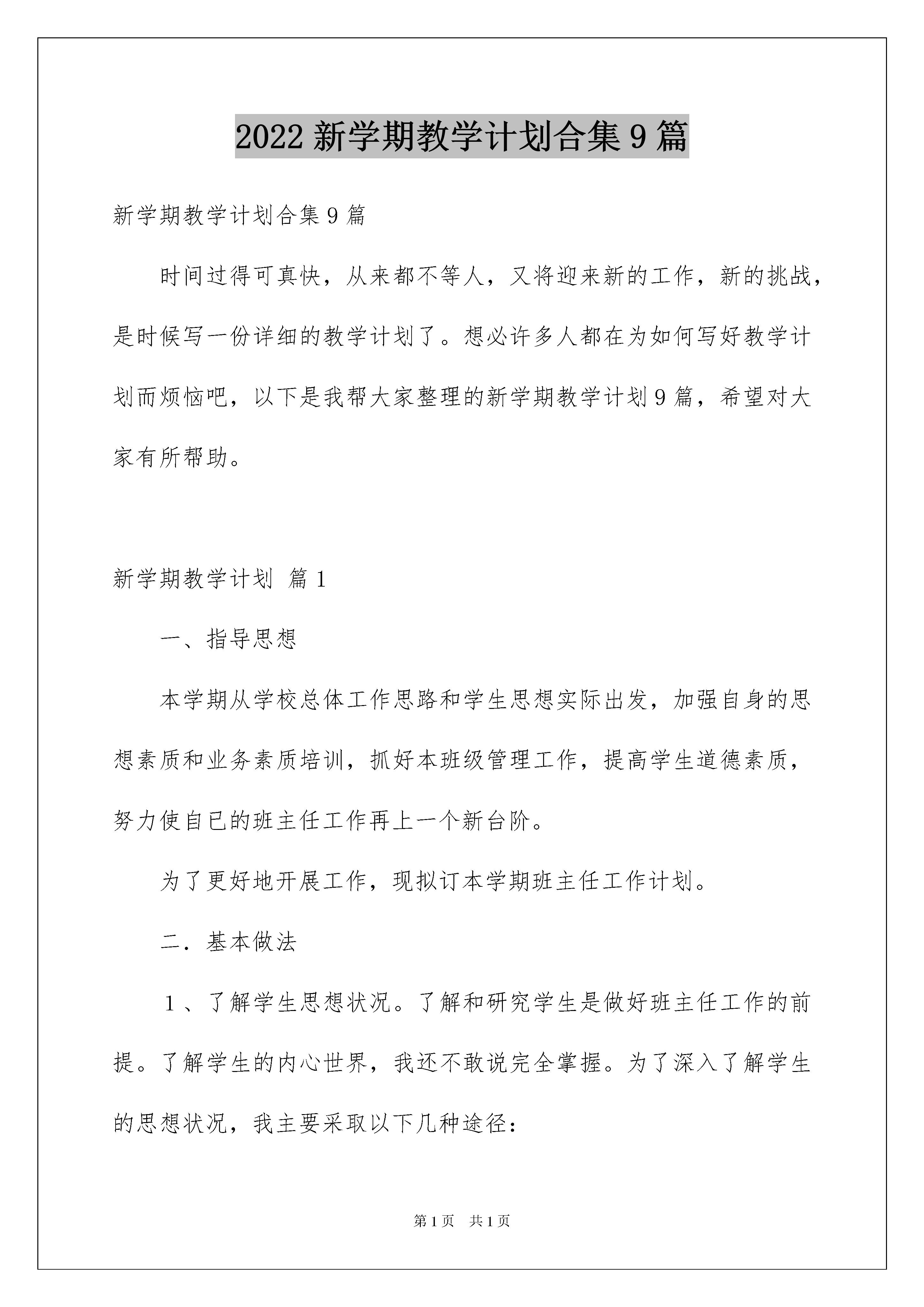 2022 新学期教学计划合集 9 篇

新学期教学计划合集 9 篇

时间过得可真快，从来都不等人，又将迎来新的工作，新的挑战，是时候写一份详细的教学计划了。想必许多人都在为如何写好教学计划而烦恼吧，以下是我帮大家整理的新学期教学计划 9 篇，希望对大家有所帮助。

新学期教学计划 篇 1

一、指导思想

本学期从学校总体工作思路和学生思想实际出发，加强自身的思想素质和业务素质培训，抓好本班级管理工作，提高学生道德素质，努力使自已的班主任工作再上一个新台阶。

为了更好地开展工作，现拟订本学期班主任工作计划。

二．基本做法

1、了解学生思想状况。了解和研究学生是做好班主任工作的前提。了解学生的内心世界，我还不敢说完全掌握。为了深入了解学生的思想状况，我主要采取以下几种途径：

第 1 页　共 1 页